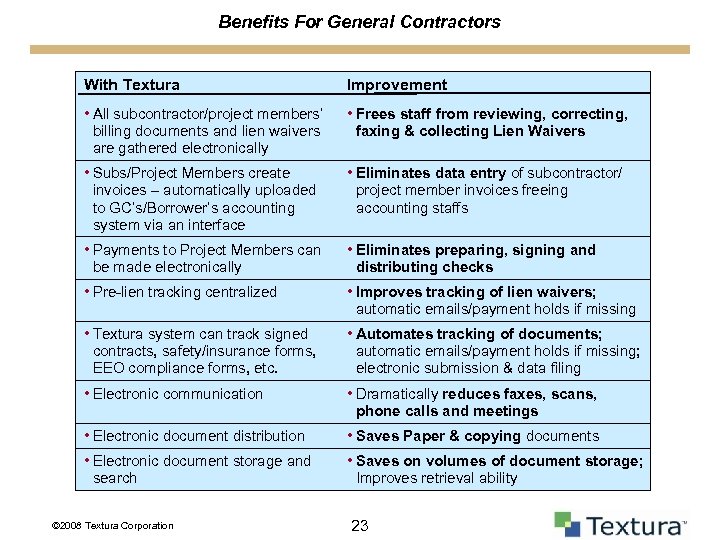 Benefits For General Contractors

| With Textura | Improvement |
|---|---|
| • All subcontractor/project members' billing documents and lien waivers are gathered electronically | • Frees staff from reviewing, correcting, faxing & collecting Lien Waivers |
| • Subs/Project Members create invoices – automatically uploaded to GC's/Borrower's accounting system via an interface | • Eliminates data entry of subcontractor/ project member invoices freeing accounting staffs |
| • Payments to Project Members can be made electronically | • Eliminates preparing, signing and distributing checks |
| • Pre-lien tracking centralized | • Improves tracking of lien waivers; automatic emails/payment holds if missing |
| • Textura system can track signed contracts, safety/insurance forms, EEO compliance forms, etc. | • Automates tracking of documents; automatic emails/payment holds if missing; electronic submission & data filing |
| • Electronic communication | • Dramatically reduces faxes, scans, phone calls and meetings |
| • Electronic document distribution | • Saves Paper & copying documents |
| • Electronic document storage and search | • Saves on volumes of document storage; Improves retrieval ability |

©2008 Textura Corporation

23

Textura™